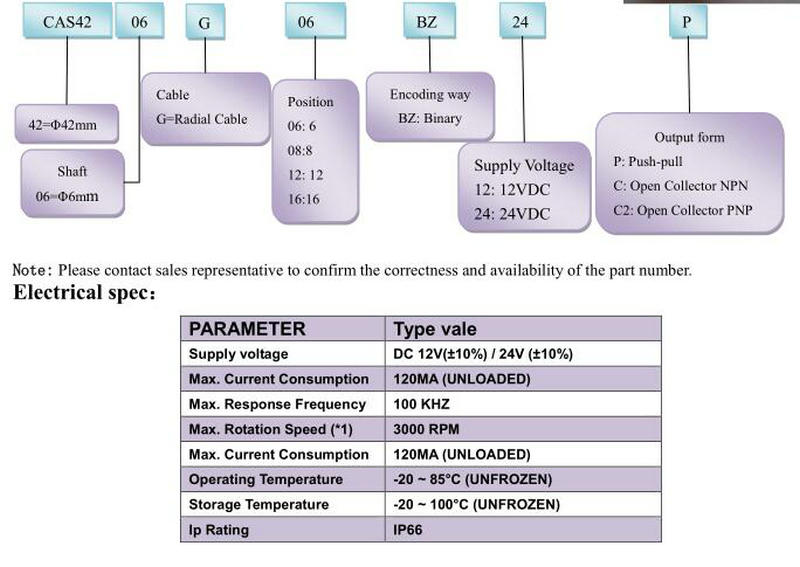 CAS42 06 G 06 BZ 24 P

42=Φ42mm

Shaft
06=Φ6mm

Cable
G=Radial Cable

Position
06: 6
08:8
12: 12
16:16

Encoding way
BZ: Binary

Supply Voltage
12: 12VDC
24: 24VDC

Output form
P: Push-pull
C: Open Collector NPN
C2: Open Collector PNP

Note: Please contact sales representative to confirm the correctness and availability of the part number.

Electrical spec:

| PARAMETER | Type vale |
|---|---|
| Supply voltage | DC 12V(±10%) / 24V (±10%) |
| Max. Current Consumption | 120MA (UNLOADED) |
| Max. Response Frequency | 100 KHZ |
| Max. Rotation Speed (*1) | 3000 RPM |
| Max. Current Consumption | 120MA (UNLOADED) |
| Operating Temperature | -20 ~ 85°C (UNFROZEN) |
| Storage Temperature | -20 ~ 100°C (UNFROZEN) |
| Ip Rating | IP66 |